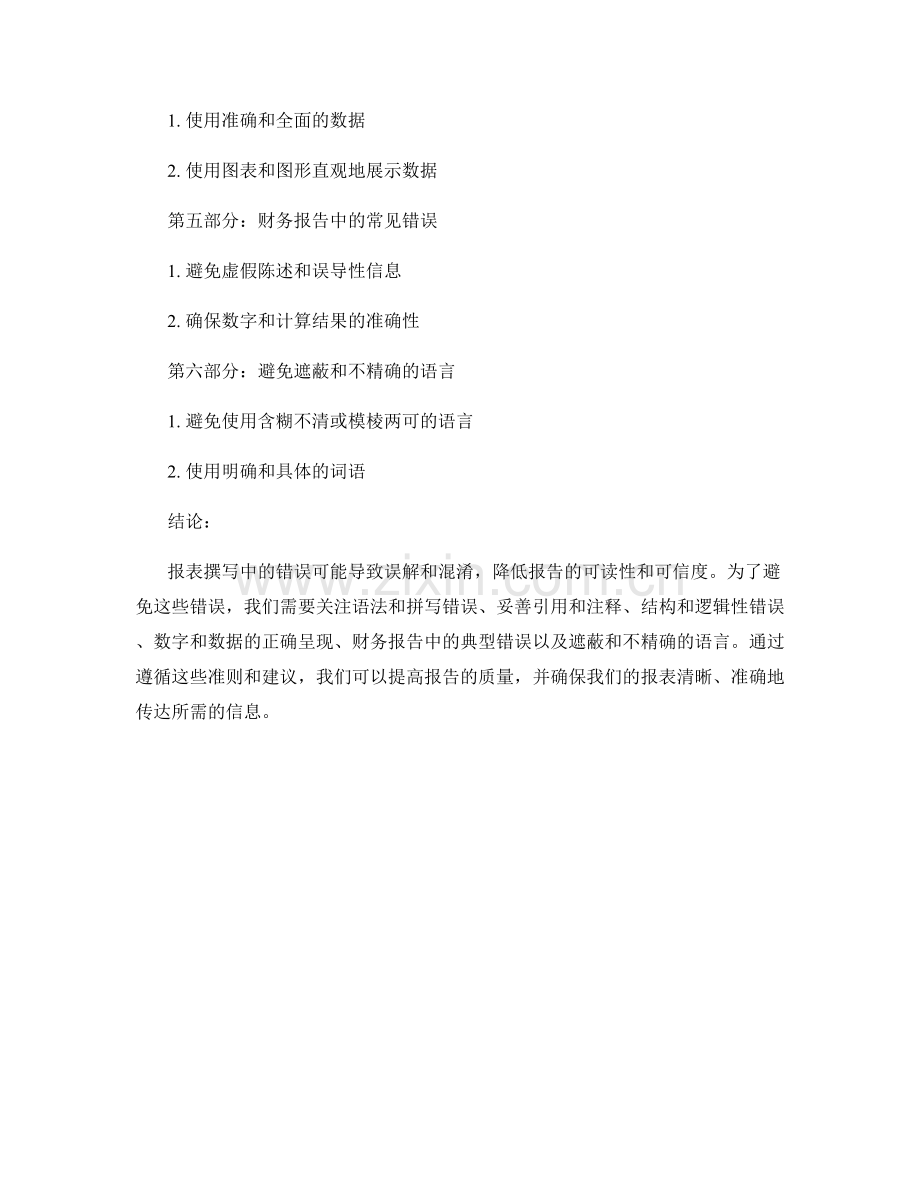 1. 使用准确和全面的数据

2. 使用图表和图形直观地展示数据

第五部分：财务报告中的常见错误

1. 避免虚假陈述和误导性信息

2. 确保数字和计算结果的准确性

第六部分：避免遮蔽和不精确的语言

1. 避免使用含糊不清或模棱两可的语言

2. 使用明确和具体的词语

结论：

报表撰写中的错误可能导致误解和混淆，降低报告的可读性和可信度。为了避免这些错误，我们需要关注语法和拼写错误、妥善引用和注释、结构和逻辑性错误、数字和数据的正确呈现、财务报告中的典型错误以及遮蔽和不精确的语言。通过遵循这些准则和建议，我们可以提高报告的质量，并确保我们的报表清晰、准确地传达所需的信息。

www.zixin.com.cn